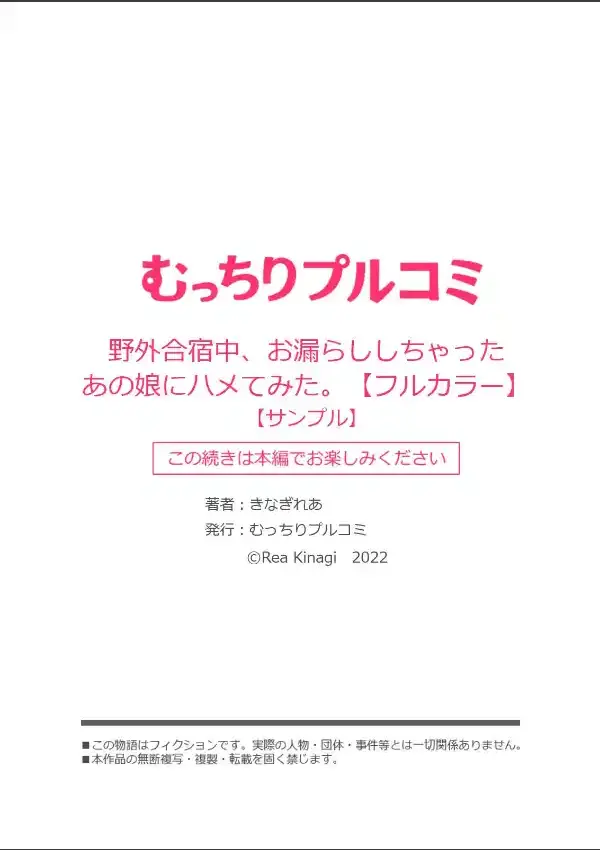 むっちりプルコミ

野外合宿中、お漏らししちゃったあの娘にハメてみた。【フルカラー】
【サンプル】

この続きは本編でお楽しみください

著者：きなぎれあ
発行：むっちりプルコミ
©Rea Kinagi 2022

■この物語はフィクションです。実際の人物・団体・事件等とは一切関係ありません。
■本作品の無断複写・複製・転載を固く禁じます。